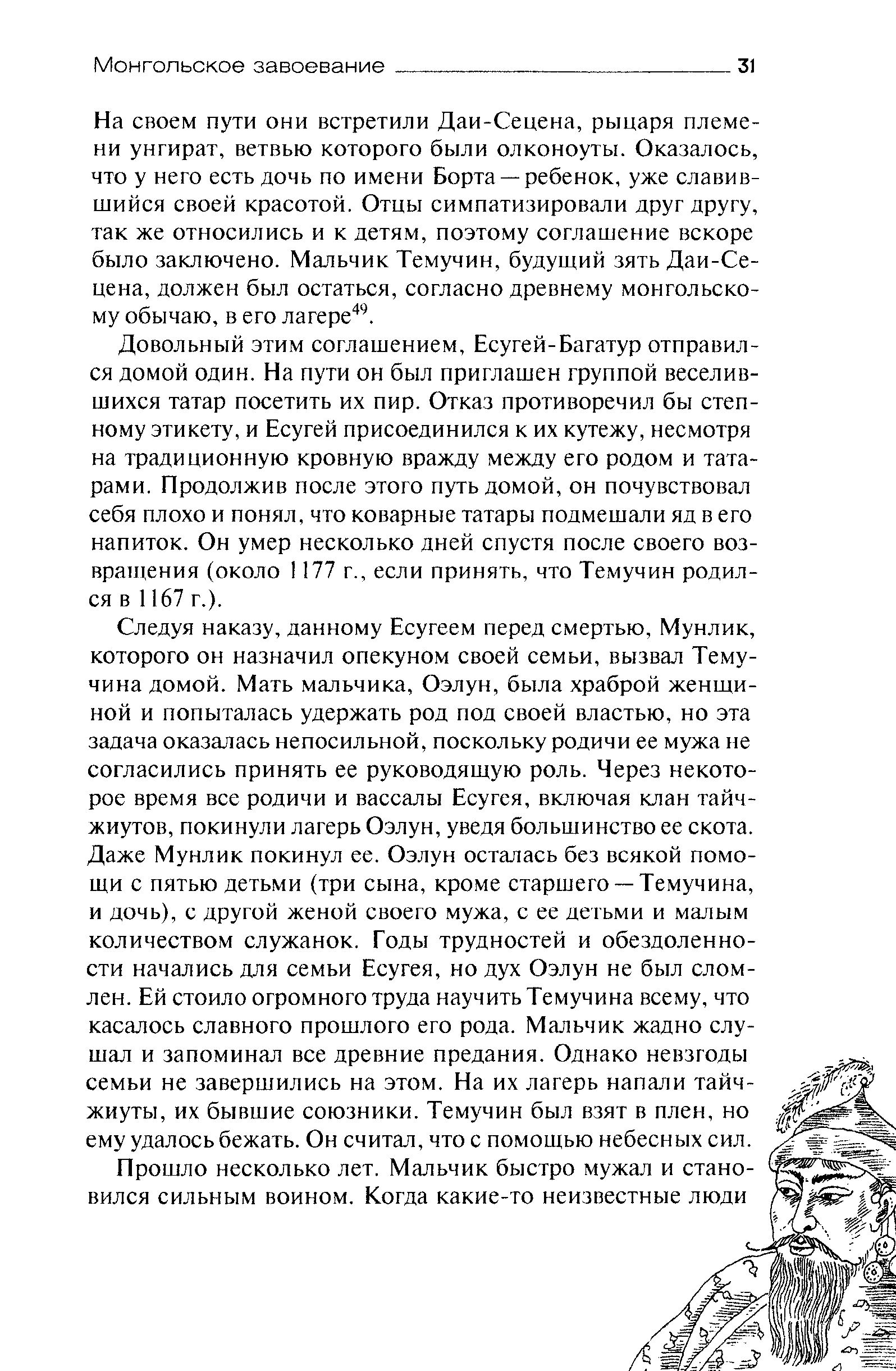 Монгольское завоевание 31

На своем пути они встретили Даи-Сецена, рыцаря племени унгират, ветвью которого были олконоуты. Оказалось, что у него есть дочь по имени Борта — ребенок, уже славившийся своей красотой. Отцы симпатизировали друг другу, так же относились и к детям, поэтому соглашение вскоре было заключено. Мальчик Темучин, будущий зять Даи-Сецена, должен был остаться, согласно древнему монгольскому обычаю, в его лагере$^{49}$.

Довольный этим соглашением, Есугей-Багатур отправился домой один. На пути он был приглашен группой веселившихся татар посетить их пир. Отказ противоречил бы степному этикету, и Есугей присоединился к их кутежу, несмотря на традиционную кровную вражду между его родом и татарами. Продолжив после этого путь домой, он почувствовал себя плохо и понял, что коварные татары подмешали яд в его напиток. Он умер несколько дней спустя после своего возвращения (около 1177 г., если принять, что Темучин родился в 1167 г.).

Следуя наказу, данному Есугеем перед смертью, Мунлик, которого он назначил опекуном своей семьи, вызвал Темучина домой. Мать мальчика, Оэлун, была храброй женщиной и попыталась удержать род под своей властью, но эта задача оказалась непосильной, поскольку родичи ее мужа не согласились принять ее руководящую роль. Через некоторое время все родичи и вассалы Есугея, включая клан тайчжиутов, покинули лагерь Оэлун, уведя большинство ее скота. Даже Мунлик покинул ее. Оэлун осталась без всякой помощи с пятью детьми (три сына, кроме старшего — Темучина, и дочь), с другой женой своего мужа, с ее детьми и малым количеством служанок. Годы трудностей и обездоленности начались для семьи Есугея, но дух Оэлун не был сломлен. Ей стоило огромного труда научить Темучина всему, что касалось славного прошлого его рода. Мальчик жадно слушал и запоминал все древние предания. Однако невзгоды семьи не завершились на этом. На их лагерь напали тайчжиуты, их бывшие союзники. Темучин был взят в плен, но ему удалось бежать. Он считал, что с помощью небесных сил.

Прошло несколько лет. Мальчик быстро мужал и становился сильным воином. Когда какие-то неизвестные люди